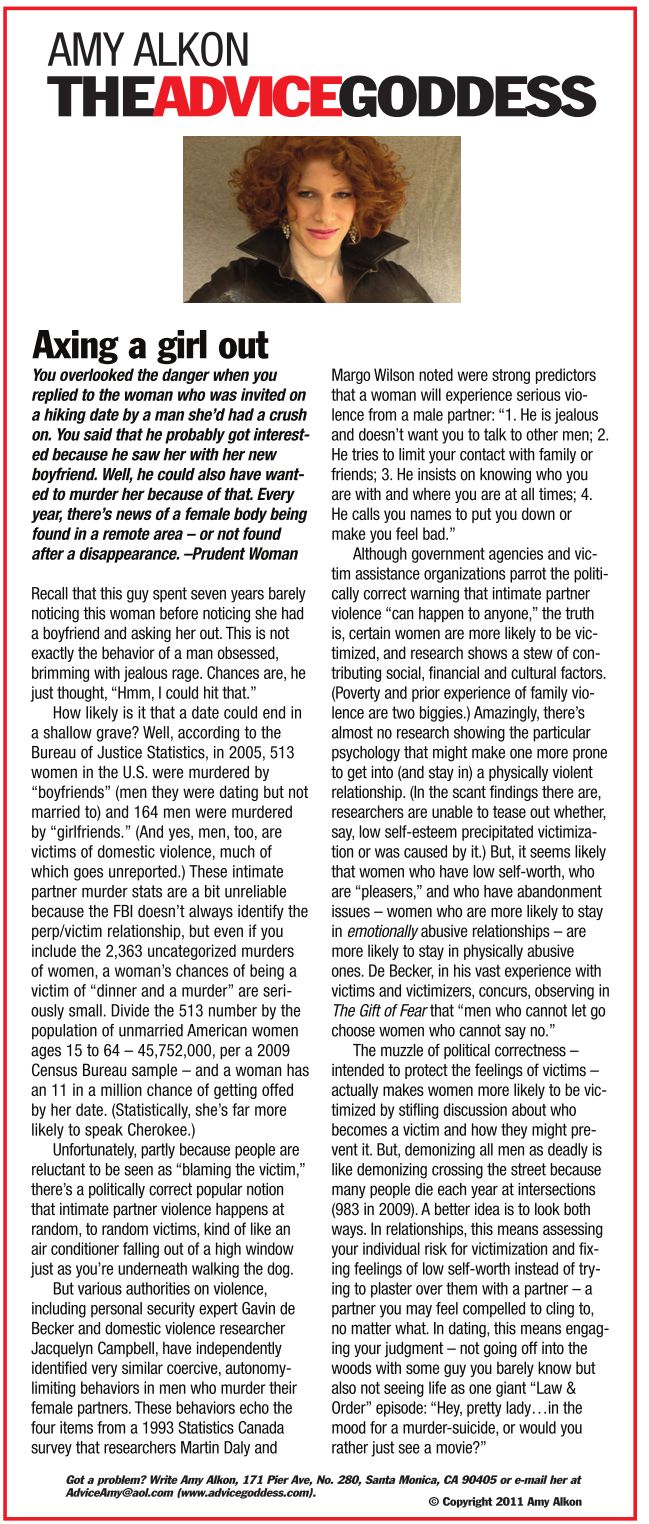 AMY ALKON
THEADVICEGODDESS

Axing a girl out

You overlooked the danger when you replied to the woman who was invited on a hiking date by a man she'd had a crush on. You said that he probably got interested because he saw her with her new boyfriend. Well, he could also have wanted to murder her because of that. Every year, there's news of a female body being found in a remote area – or not found after a disappearance. –Prudent Woman

Recall that this guy spent seven years barely noticing this woman before noticing she had a boyfriend and asking her out. This is not exactly the behavior of a man obsessed, brimming with jealous rage. Chances are, he just thought, "Hmm, I could hit that."

How likely is it that a date could end in a shallow grave? Well, according to the Bureau of Justice Statistics, in 2005, 513 women in the U.S. were murdered by "boyfriends" (men they were dating but not married to) and 164 men were murdered by "girlfriends." (And yes, men, too, are victims of domestic violence, much of which goes unreported.) These intimate partner murder stats are a bit unreliable because the FBI doesn't always identify the perp/victim relationship, but even if you include the 2,363 uncategorized murders of women, a woman's chances of being a victim of "dinner and a murder" are seriously small. Divide the 513 number by the population of unmarried American women ages 15 to 64 – 45,752,000, per a 2009 Census Bureau sample – and a woman has an 11 in a million chance of getting offed by her date. (Statistically, she's far more likely to speak Cherokee.)

Unfortunately, partly because people are reluctant to be seen as "blaming the victim," there's a politically correct popular notion that intimate partner violence happens at random, to random victims, kind of like an air conditioner falling out of a high window just as you're underneath walking the dog.

But various authorities on violence, including personal security expert Gavin de Becker and domestic violence researcher Jacquelyn Campbell, have independently identified very similar coercive, autonomy-limiting behaviors in men who murder their female partners. These behaviors echo the four items from a 1993 Statistics Canada survey that researchers Martin Daly and Margo Wilson noted were strong predictors that a woman will experience serious violence from a male partner: "1. He is jealous and doesn't want you to talk to other men; 2. He tries to limit your contact with family or friends; 3. He insists on knowing who you are with and where you are at all times; 4. He calls you names to put you down or make you feel bad."

Although government agencies and victim assistance organizations parrot the politically correct warning that intimate partner violence "can happen to anyone," the truth is, certain women are more likely to be victimized, and research shows a stew of contributing social, financial and cultural factors. (Poverty and prior experience of family violence are two biggies.) Amazingly, there's almost no research showing the particular psychology that might make one more prone to get into (and stay in) a physically violent relationship. (In the scant findings there are, researchers are unable to tease out whether, say, low self-esteem precipitated victimization or was caused by it.) But, it seems likely that women who have low self-worth, who are "pleasers," and who have abandonment issues – women who are more likely to stay in emotionally abusive relationships – are more likely to stay in physically abusive ones. De Becker, in his vast experience with victims and victimizers, concurs, observing in The Gift of Fear that "men who cannot let go choose women who cannot say no."

The muzzle of political correctness – intended to protect the feelings of victims – actually makes women more likely to be victimized by stifling discussion about who becomes a victim and how they might prevent it. But, demonizing all men as deadly is like demonizing crossing the street because many people die each year at intersections (983 in 2009). A better idea is to look both ways. In relationships, this means assessing your individual risk for victimization and fixing feelings of low self-worth instead of trying to plaster over them with a partner – a partner you may feel compelled to cling to, no matter what. In dating, this means engaging your judgment – not going off into the woods with some guy you barely know but also not seeing life as one giant "Law & Order" episode: "Hey, pretty lady…in the mood for a murder-suicide, or would you rather just see a movie?"

Got a problem? Write Amy Alkon, 171 Pier Ave, No. 280, Santa Monica, CA 90405 or e-mail her at AdviceAmy@aol.com (www.advicegoddess.com).

© Copyright 2011 Amy Alkon